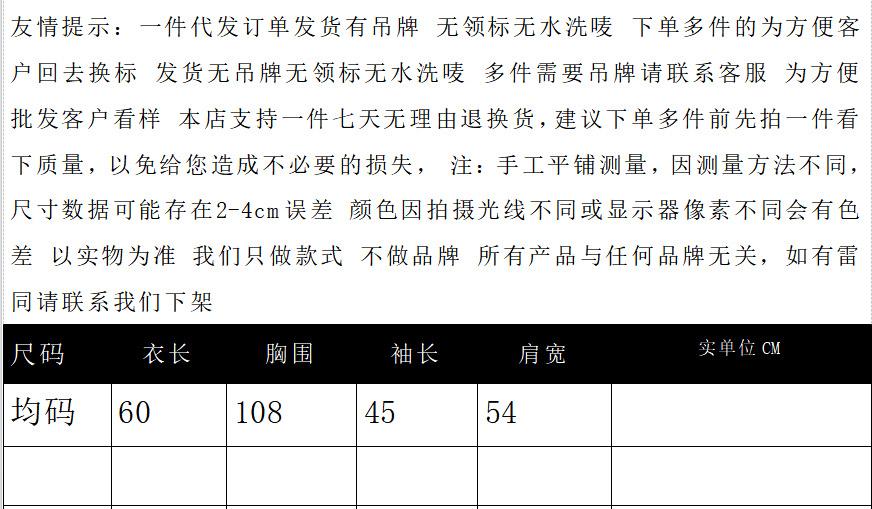 友情提示：一件代发订单发货有吊牌 无领标无水洗唛 下单多件的为方便客户回去换标 发货无吊牌无领标无水洗唛 多件需要吊牌请联系客服 为方便批发客户看样 本店支持一件七天无理由退换货，建议下单多件前先拍一件看下质量，以免给您造成不必要的损失， 注：手工平铺测量，因测量方法不同，尺寸数据可能存在2-4cm误差 颜色因拍摄光线不同或显示器像素不同会有色差 以实物为准 我们只做款式 不做品牌 所有产品与任何品牌无关，如有雷同请联系我们下架

| 尺码 | 衣长 | 胸围 | 袖长 | 肩宽 | 实单位CM |
|---|---|---|---|---|---|
| 均码 | 60 | 108 | 45 | 54 | |
| | | | | | |